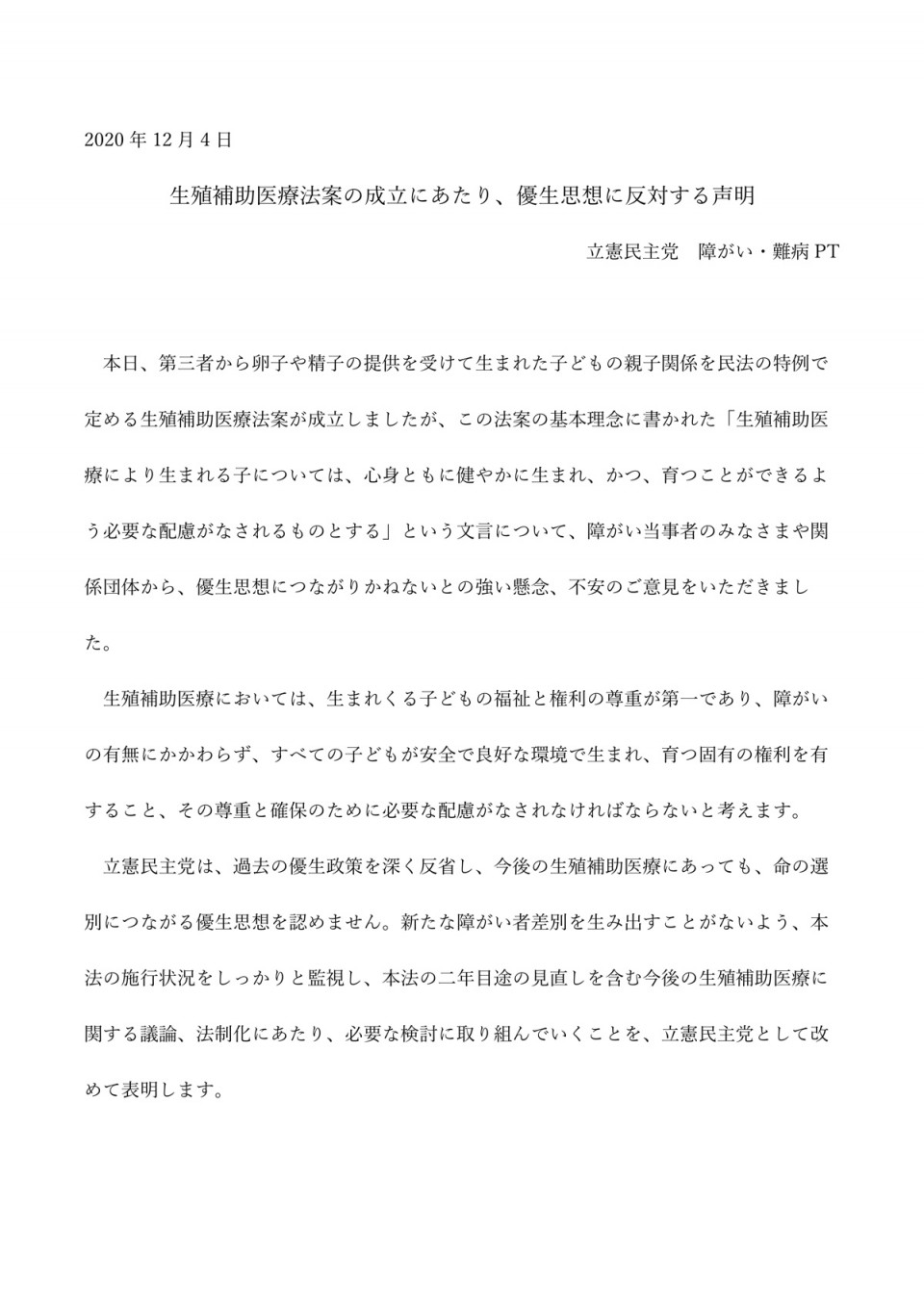 2020 年 12 月 4 日

生殖補助医療法案の成立にあたり、優生思想に反対する声明

立憲民主党　障がい・難病 PT

本日、第三者から卵子や精子の提供を受けて生まれた子どもの親子関係を民法の特例で定める生殖補助医療法案が成立しましたが、この法案の基本理念に書かれた「生殖補助医療により生まれる子については、心身ともに健やかに生まれ、かつ、育つことができるよう必要な配慮がなされるものとする」という文言について、障がい当事者のみなさまや関係団体から、優生思想につながりかねないとの強い懸念、不安のご意見をいただきました。

生殖補助医療においては、生まれくる子どもの福祉と権利の尊重が第一であり、障がいの有無にかかわらず、すべての子どもが安全で良好な環境で生まれ、育つ固有の権利を有すること、その尊重と確保のために必要な配慮がなされなければならないと考えます。

立憲民主党は、過去の優生政策を深く反省し、今後の生殖補助医療にあっても、命の選別につながる優生思想を認めません。新たな障がい者差別を生み出すことがないよう、本法の施行状況をしっかりと監視し、本法の二年目途の見直しを含む今後の生殖補助医療に関する議論、法制化にあたり、必要な検討に取り組んでいくことを、立憲民主党として改めて表明します。